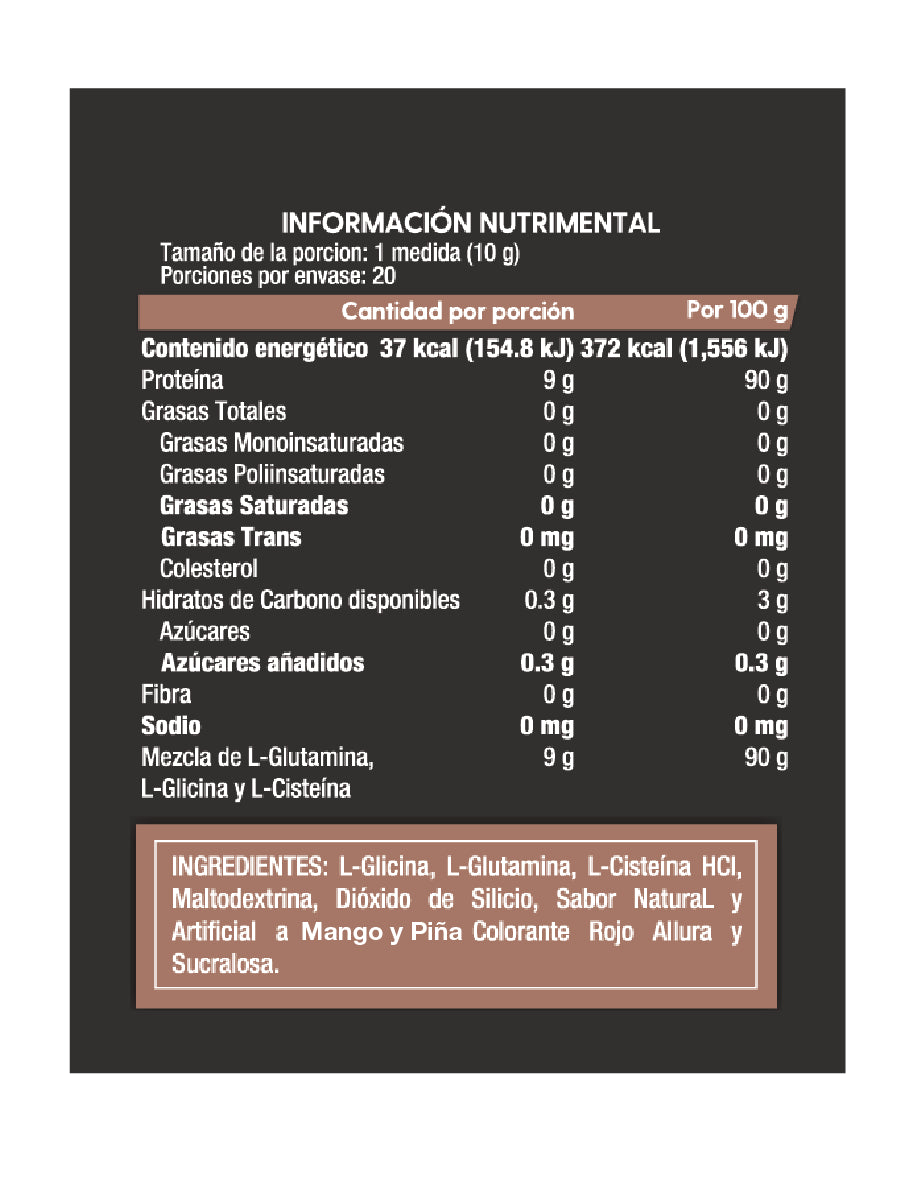 INFORMACIÓN NUTRIMENTAL
Tamaño de la porcion: 1 medida (10 g)
Porciones por envase: 20

| | Cantidad por porción | Por 100 g |
|---|---|---|
| Contenido energético | 37 kcal (154.8 kJ) | 372 kcal (1,556 kJ) |
| Proteína | 9 g | 90 g |
| Grasas Totales | 0 g | 0 g |
| Grasas Monoinsaturadas | 0 g | 0 g |
| Grasas Poliinsaturadas | 0 g | 0 g |
| Grasas Saturadas | 0 g | 0 g |
| Grasas Trans | 0 mg | 0 mg |
| Colesterol | 0 g | 0 g |
| Hidratos de Carbono disponibles | 0.3 g | 3 g |
| Azúcares | 0 g | 0 g |
| Azúcares añadidos | 0.3 g | 0.3 g |
| Fibra | 0 g | 0 g |
| Sodio | 0 mg | 0 mg |
| Mezcla de L-Glutamina, L-Glicina y L-Cisteína | 9 g | 90 g |

INGREDIENTES: L-Glicina, L-Glutamina, L-Cisteína HCl, Maltodextrina, Dióxido de Silicio, Sabor NaturaL y Artificial a Mango y Piña Colorante Rojo Allura y Sucralosa.